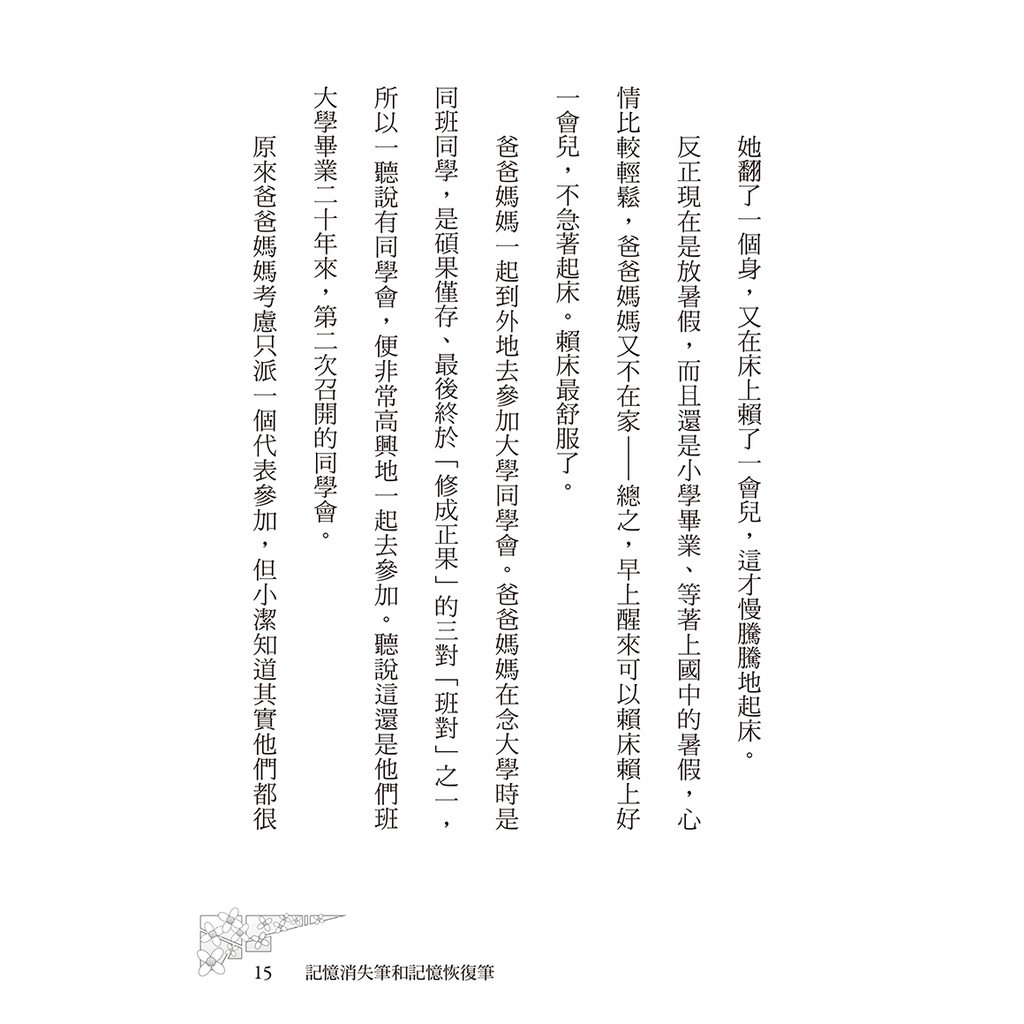 她翻了一個身,又在床上賴了一會兒,這才慢騰騰地起床。

反正現在是放暑假,而且還是小學畢業、等著上國中的暑假,心情比較輕鬆,爸爸媽媽又不在家——總之,早上醒來可以賴床賴上好一會兒,不急著起床。賴床最舒服了。

爸爸媽媽一起到外地去參加大學同學會。爸爸媽媽在念大學時是同班同學,是碩果僅存、最後終於「修成正果」的三對「班對」之一,所以一聽說有同學會,便非常高興地一起去參加。聽說這還是他們班大學畢業二十年來,第二次召開的同學會。

原來爸爸媽媽考慮只派一個代表參加,但小潔知道其實他們都很

15 記憶消失筆和記憶恢復筆